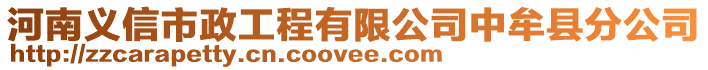 河南义信市政工程有限公司中牟县分公司
http://zzcarapetty.cn.coovee.com